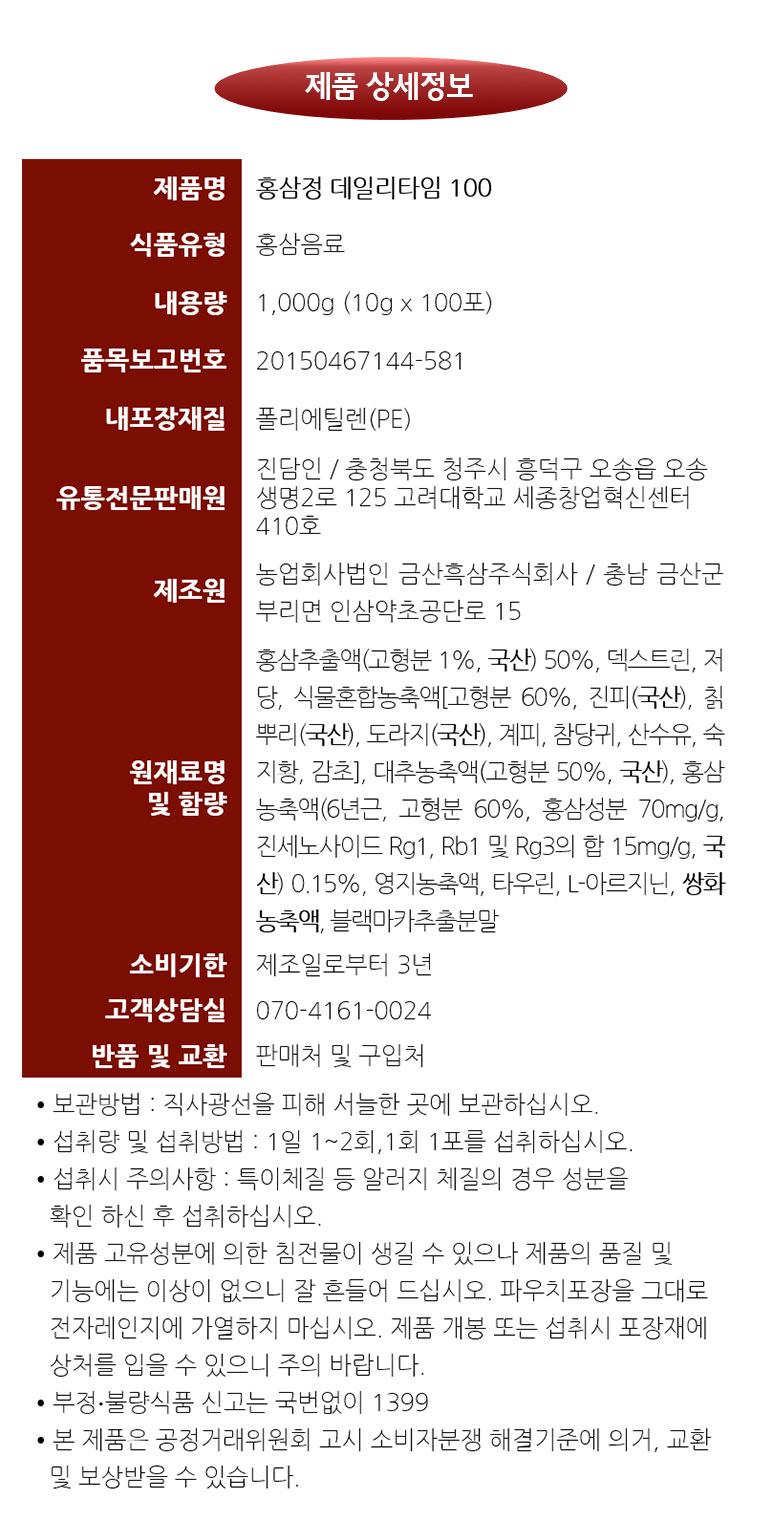 제품 상세정보

| 제품명 | 홍삼정 데일리타임 100 |
|---|---|
| 식품유형 | 홍삼음료 |
| 내용량 | 1,000g (10g x 100포) |
| 품목보고번호 | 20150467144-581 |
| 내포장재질 | 폴리에틸렌(PE) |
| 유통전문판매원 | 진담인 / 충청북도 청주시 흥덕구 오송읍 오송생명2로 125 고려대학교 세종창업혁신센터 410호 |
| 제조원 | 농업회사법인 금산흑삼주식회사 / 충남 금산군 부리면 인삼약초공단로 15 |
| 원재료명 및 함량 | 홍삼추출액(고형분 1%, 국산) 50%, 덱스트린, 저당, 식물혼합농축액[고형분 60%, 진피(국산), 칡뿌리(국산), 도라지(국산), 계피, 참당귀, 산수유, 숙지황, 감초], 대추농축액(고형분 50%, 국산), 홍삼농축액(6년근, 고형분 60%, 홍삼성분 70mg/g, 진세노사이드 Rg1, Rb1 및 Rg3의 합 15mg/g, 국산) 0.15%, 영지농축액, 타우린, L-아르지닌, 쌍화농축액, 블랙마카추출분말 |
| 소비기한 | 제조일로부터 3년 |
| 고객상담실 | 070-4161-0024 |
| 반품 및 교환 | 판매처 및 구입처 |

• 보관방법 : 직사광선을 피해 서늘한 곳에 보관하십시오.
• 섭취량 및 섭취방법 : 1일 1~2회,1회 1포를 섭취하십시오.
• 섭취시 주의사항 : 특이체질 등 알러지 체질의 경우 성분을 확인 하신 후 섭취하십시오.
• 제품 고유성분에 의한 침전물이 생길 수 있으나 제품의 품질 및 기능에는 이상이 없으니 잘 흔들어 드십시오. 파우치포장을 그대로 전자레인지에 가열하지 마십시오. 제품 개봉 또는 섭취시 포장재에 상처를 입을 수 있으니 주의 바랍니다.
• 부정·불량식품 신고는 국번없이 1399
• 본 제품은 공정거래위원회 고시 소비자분쟁 해결기준에 의거, 교환 및 보상받을 수 있습니다.